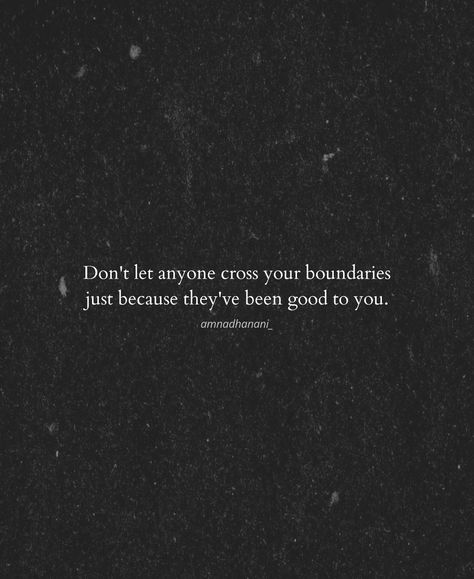 Don't let anyone cross your boundaries just because they've been good to you.

amnadhanani_